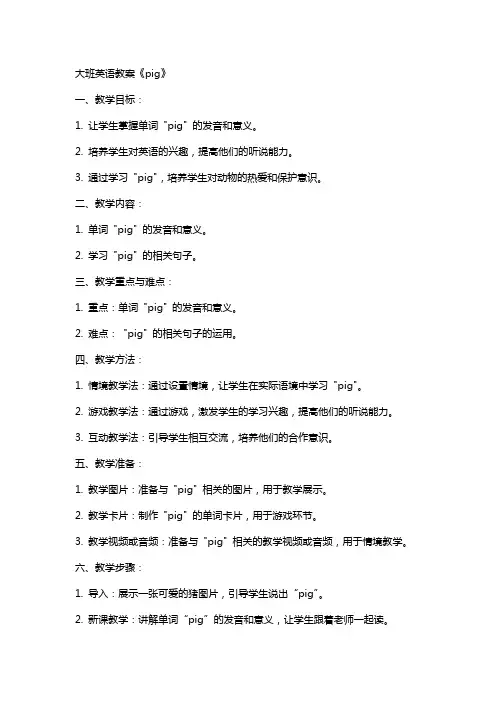 大班英语教案《pig》

一、教学目标：

1. 让学生掌握单词“pig”的发音和意义。

2. 培养学生对英语的兴趣，提高他们的听说能力。

3. 通过学习“pig”，培养学生对动物的热爱和保护意识。

二、教学内容：

1. 单词“pig”的发音和意义。

2. 学习“pig”的相关句子。

三、教学重点与难点：

1. 重点：单词“pig”的发音和意义。

2. 难点：“pig”的相关句子的运用。

四、教学方法：

1. 情境教学法：通过设置情境，让学生在实际语境中学习“pig”。

2. 游戏教学法：通过游戏，激发学生的学习兴趣，提高他们的听说能力。

3. 互动教学法：引导学生相互交流，培养他们的合作意识。

五、教学准备：

1. 教学图片：准备与“pig”相关的图片，用于教学展示。

2. 教学卡片：制作“pig”的单词卡片，用于游戏环节。

3. 教学视频或音频：准备与“pig”相关的教学视频或音频，用于情境教学。

六、教学步骤：

1. 导入：展示一张可爱的猪图片，引导学生说出“pig”。

2. 新课教学：讲解单词“pig”的发音和意义，让学生跟着老师一起读。